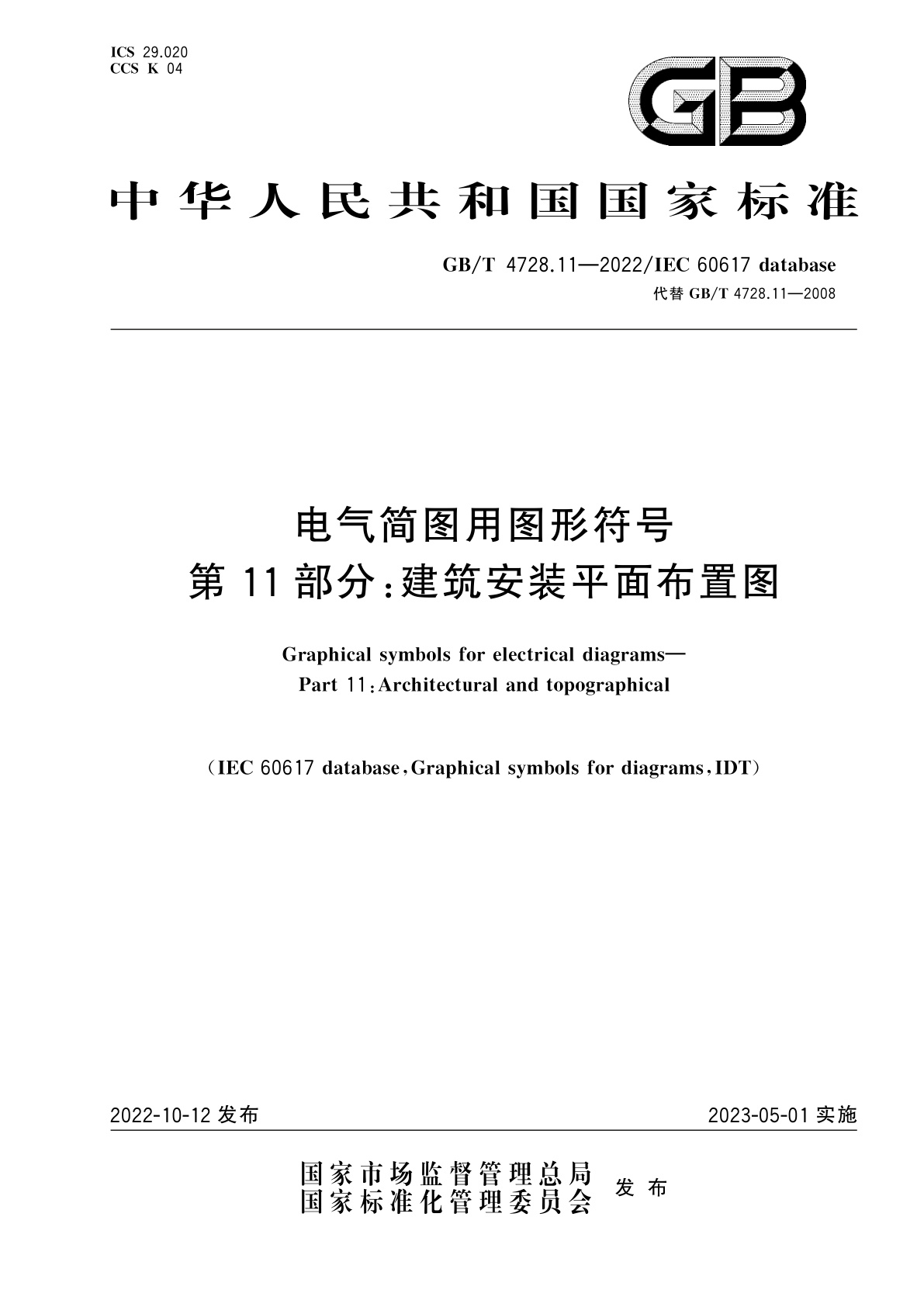 ICS 29.020
CCS K 04

GB

中华人民共和国国家标准

GB/T 4728.11—2022/IEC 60617 database
代替 GB/T 4728.11—2008

电气简图用图形符号
第 11 部分：建筑安装平面布置图

Graphical symbols for electrical diagrams—
Part 11：Architectural and topographical

（IEC 60617 database，Graphical symbols for diagrams，IDT）

2022-10-12 发布

2023-05-01 实施

国家市场监督管理总局
国家标准化管理委员会
发布